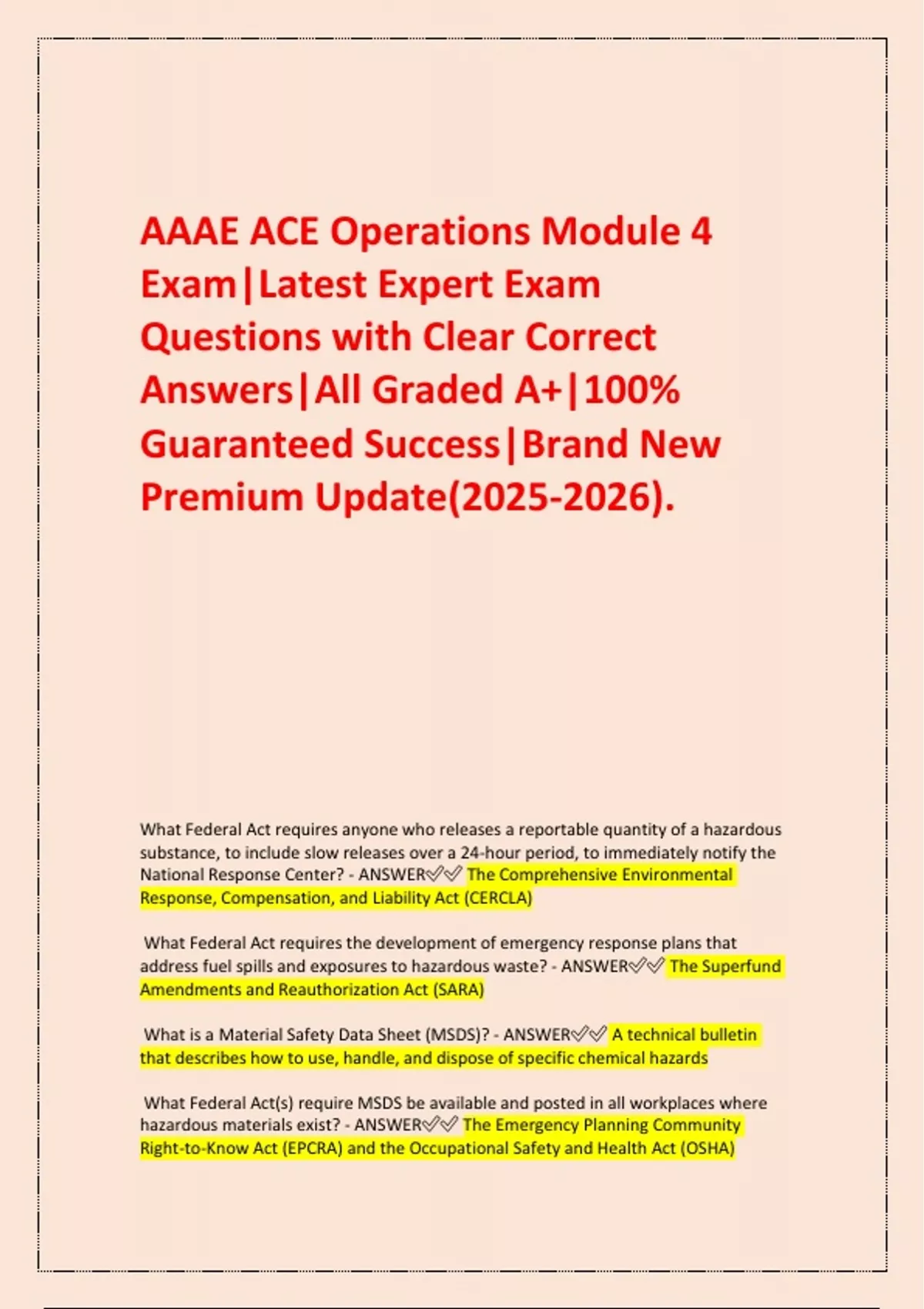 AAAE ACE Operations Module 4 Exam|Latest Expert Exam Questions with Clear Correct Answers|All Graded A+|100% Guaranteed Success|Brand New Premium Update(2025-2026).

What Federal Act requires anyone who releases a reportable quantity of a hazardous substance, to include slow releases over a 24-hour period, to immediately notify the National Response Center? - ANSWER✅✅ The Comprehensive Environmental Response, Compensation, and Liability Act (CERCLA)

What Federal Act requires the development of emergency response plans that address fuel spills and exposures to hazardous waste? - ANSWER✅✅ The Superfund Amendments and Reauthorization Act (SARA)

What is a Material Safety Data Sheet (MSDS)? - ANSWER✅✅ A technical bulletin that describes how to use, handle, and dispose of specific chemical hazards

What Federal Act(s) require MSDS be available and posted in all workplaces where hazardous materials exist? - ANSWER✅✅ The Emergency Planning Community Right-to-Know Act (EPCRA) and the Occupational Safety and Health Act (OSHA)